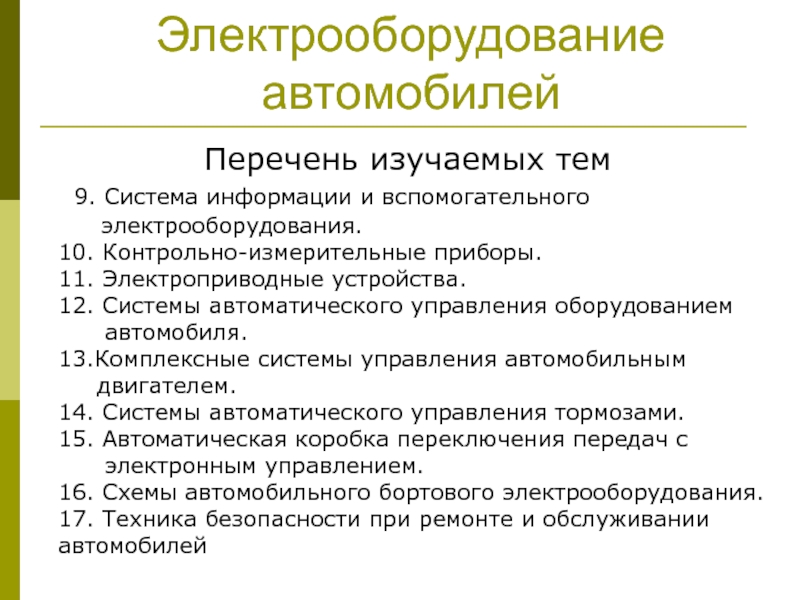 Электрооборудование автомобилей

Перечень изучаемых тем

9. Система информации и вспомогательного электрооборудования.
10. Контрольно-измерительные приборы.
11. Электроприводные устройства.
12. Системы автоматического управления оборудованием автомобиля.
13.Комплексные системы управления автомобильным двигателем.
14. Системы автоматического управления тормозами.
15. Автоматическая коробка переключения передач с электронным управлением.
16. Схемы автомобильного бортового электрооборудования.
17. Техника безопасности при ремонте и обслуживании автомобилей